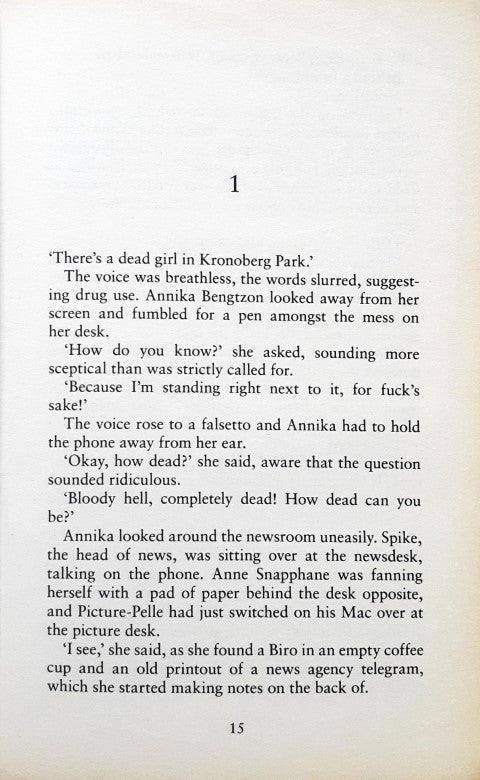 1

'There's a dead girl in Kronoberg Park.'

The voice was breathless, the words slurred, suggesting drug use. Annika Bengtzon looked away from her screen and fumbled for a pen amongst the mess on her desk.

'How do you know?' she asked, sounding more sceptical than was strictly called for.

'Because I'm standing right next to it, for fuck's sake!'

The voice rose to a falsetto and Annika had to hold the phone away from her ear.

'Okay, how dead?' she said, aware that the question sounded ridiculous.

'Bloody hell, completely dead! How dead can you be?'

Annika looked around the newsroom uneasily. Spike, the head of news, was sitting over at the newsdesk, talking on the phone. Anne Snapphane was fanning herself with a pad of paper behind the desk opposite, and Picture-Pelle had just switched on his Mac over at the picture desk.

'I see,' she said, as she found a Biro in an empty coffee cup and an old printout of a news agency telegram, which she started making notes on the back of.

15